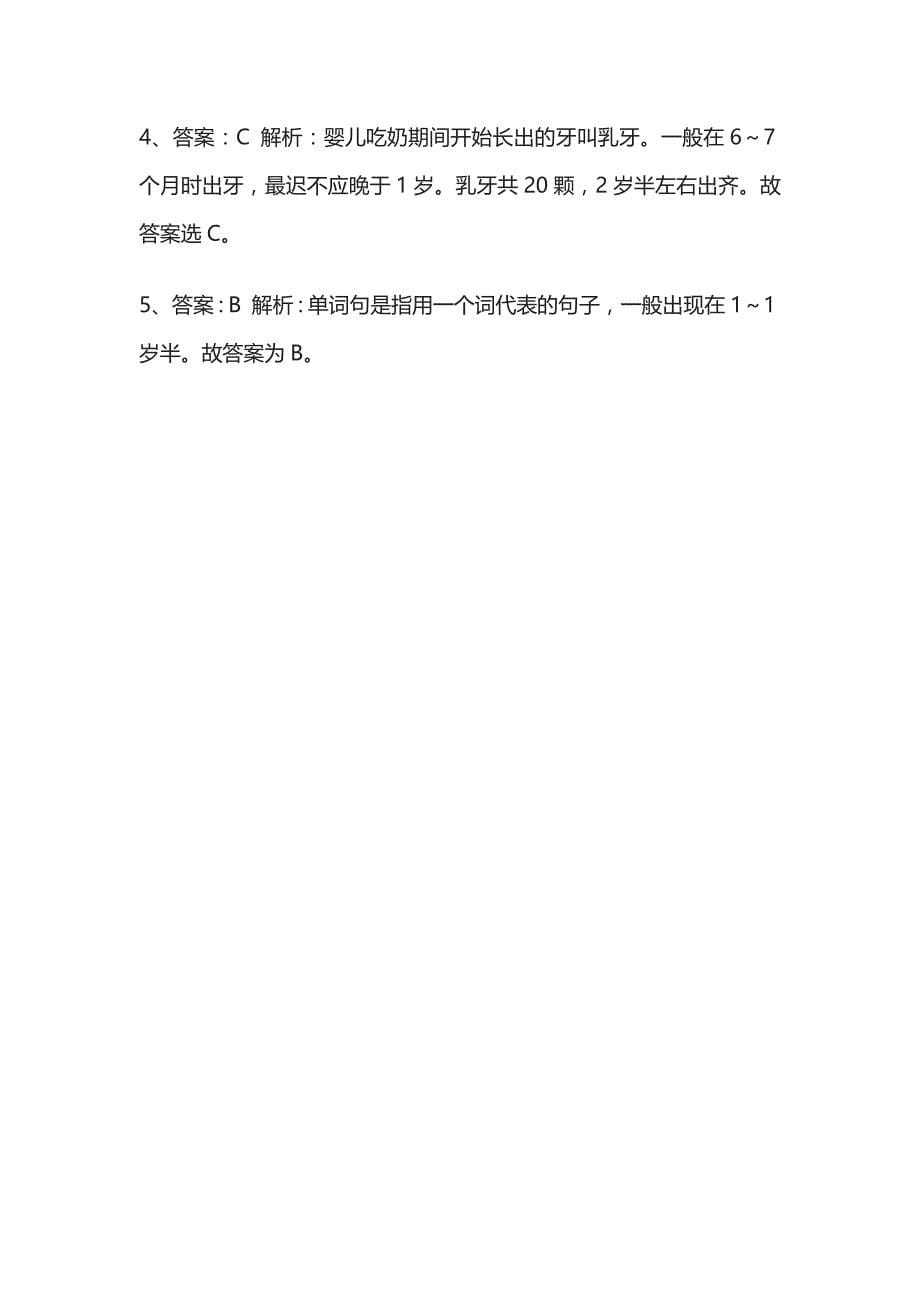 4、答案：C 解析：婴儿吃奶期间开始长出的牙叫乳牙。一般在 6～7 个月时出牙，最迟不应晚于 1 岁。乳牙共 20 颗，2 岁半左右出齐。故答案选 C。

5、答案：B 解析：单词句是指用一个词代表的句子，一般出现在 1～1 岁半。故答案为 B。